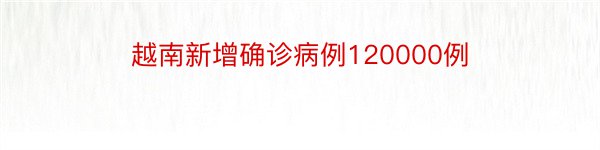 越南新增确诊病例120000例